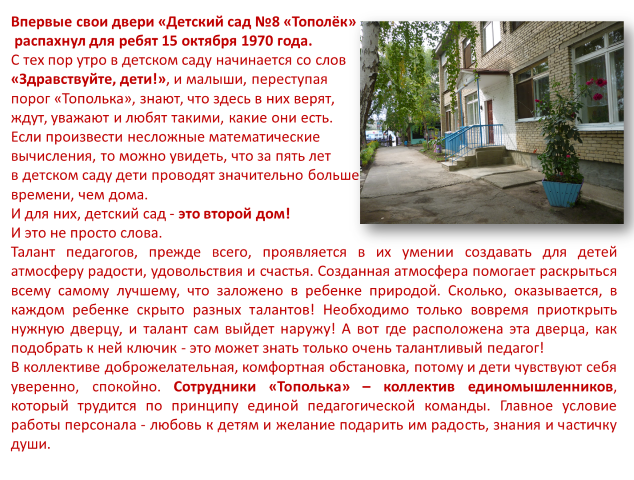 Впервые свои двери «Детский сад №8 «Тополёк» распахнул для ребят 15 октября 1970 года.

С тех пор утро в детском саду начинается со слов «Здравствуйте, дети!», и малыши, переступая порог «Тополька», знают, что здесь в них верят, ждут, уважают и любят такими, какие они есть. Если произвести несложные математические вычисления, то можно увидеть, что за пять лет в детском саду дети проводят значительно больше времени, чем дома.

И для них, детский сад - это второй дом!

И это не просто слова.

Талант педагогов, прежде всего, проявляется в их умении создавать для детей атмосферу радости, удовольствия и счастья. Созданная атмосфера помогает раскрыться всему самому лучшему, что заложено в ребенке природой. Сколько, оказывается, в каждом ребенке скрыто разных талантов! Необходимо только вовремя приоткрыть нужную дверцу, и талант сам выйдет наружу! А вот где расположена эта дверца, как подобрать к ней ключик - это может знать только очень талантливый педагог!

В коллективе доброжелательная, комфортная обстановка, потому и дети чувствуют себя уверенно, спокойно. Сотрудники «Тополька» – коллектив единомышленников, который трудится по принципу единой педагогической команды. Главное условие работы персонала - любовь к детям и желание подарить им радость, знания и частичку души.